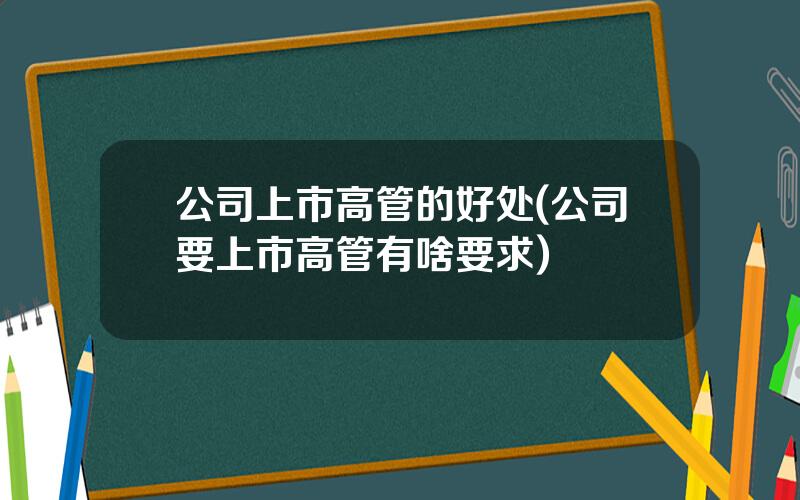 公司上市高管的好处(公司要上市高管有啥要求)